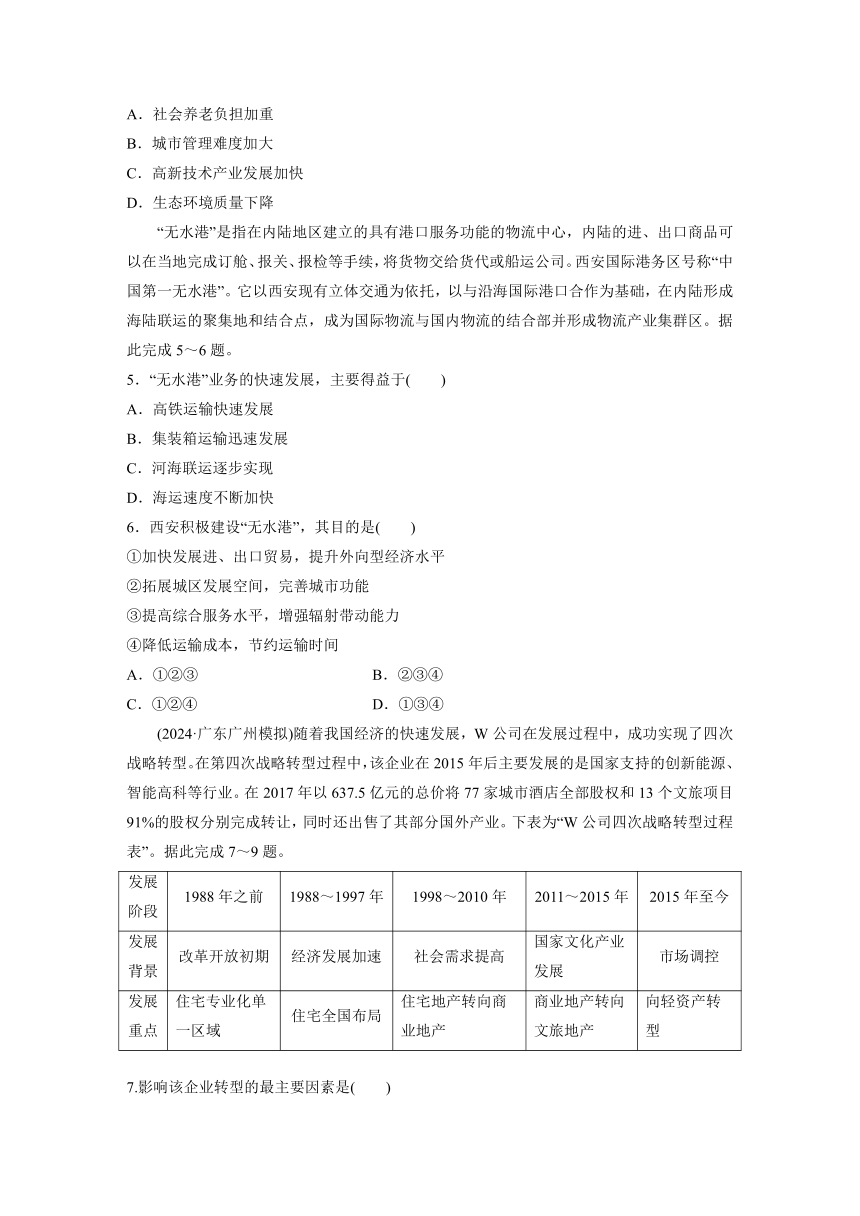 A．社会养老负担加重
B．城市管理难度加大
C．高新技术产业发展加快
D．生态环境质量下降

“无水港”是指在内陆地区建立的具有港口服务功能的物流中心，内陆的进、出口商品可以在当地完成订舱、报关、报检等手续，将货物交给货代或船运公司。西安国际港务区号称“中国第一无水港”。它以西安现有立体交通为依托，以与沿海国际港口合作为基础，在内陆形成海陆联运的聚集地和结合点，成为国际物流与国内物流的结合部并形成物流产业集群区。据此完成 5～6 题。

5．“无水港”业务的快速发展，主要得益于(　　)
A．高铁运输快速发展
B．集装箱运输迅速发展
C．河海联运逐步实现
D．海运速度不断加快

6．西安积极建设“无水港”，其目的是(　　)
①加快发展进、出口贸易，提升外向型经济水平
②拓展城区发展空间，完善城市功能
③提高综合服务水平，增强辐射带动能力
④降低运输成本，节约运输时间
A．①②③　　B．②③④
C．①②④　　D．①③④

(2024·广东广州模拟)随着我国经济的快速发展，W 公司在发展过程中，成功实现了四次战略转型。在第四次战略转型过程中，该企业在 2015 年后主要发展的是国家支持的创新能源、智能高科等行业。在 2017 年以 637.5 亿元的总价将 77 家城市酒店全部股权和 13 个文旅项目 91%的股权分别完成转让，同时还出售了其部分国外产业。下表为“W 公司四次战略转型过程表”。据此完成 7～9 题。

| 发展阶段 | 1988 年之前 | 1988～1997 年 | 1998～2010 年 | 2011～2015 年 | 2015 年至今 |
|---|---|---|---|---|---|
| 发展背景 | 改革开放初期 | 经济发展加速 | 社会需求提高 | 国家文化产业发展 | 市场调控 |
| 发展重点 | 住宅专业化单一区域 | 住宅全国布局 | 住宅地产转向商业地产 | 商业地产转向文旅地产 | 向轻资产转型 |

7.影响该企业转型的最主要因素是(　　)